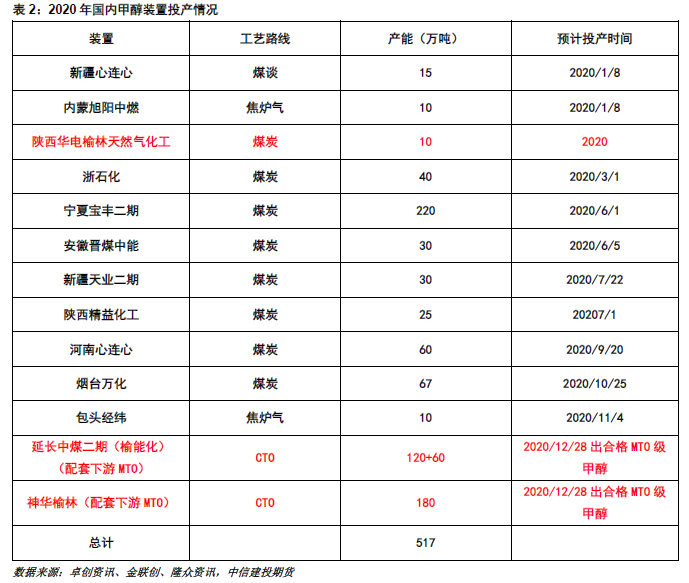 表 2：2020 年国内甲醇装置投产情况

| 装置 | 工艺路线 | 产能（万吨） | 预计投产时间 |
|---|---|---|---|
| 新疆心连心 | 煤谈 | 15 | 2020/1/8 |
| 内蒙旭阳中燃 | 焦炉气 | 10 | 2020/1/8 |
| 陕西华电榆林天然气化工 | 煤炭 | 10 | 2020 |
| 浙石化 | 煤炭 | 40 | 2020/3/1 |
| 宁夏宝丰二期 | 煤炭 | 220 | 2020/6/1 |
| 安徽晋煤中能 | 煤炭 | 30 | 2020/6/5 |
| 新疆天业二期 | 煤炭 | 30 | 2020/7/22 |
| 陕西精益化工 | 煤炭 | 25 | 20207/1 |
| 河南心连心 | 煤炭 | 60 | 2020/9/20 |
| 烟台万化 | 煤炭 | 67 | 2020/10/25 |
| 包头经纬 | 焦炉气 | 10 | 2020/11/4 |
| 延长中煤二期（榆能化）（配套下游 MTO） | CTO | 120+60 | 2020/12/28 出合格 MTO 级甲醇 |
| 神华榆林（配套下游 MTO） | CTO | 180 | 2020/12/28 出合格 MTO 级甲醇 |
| 总计 |  | 517 |  |

数据来源：卓创资讯、金联创、隆众资讯，中信建投期货